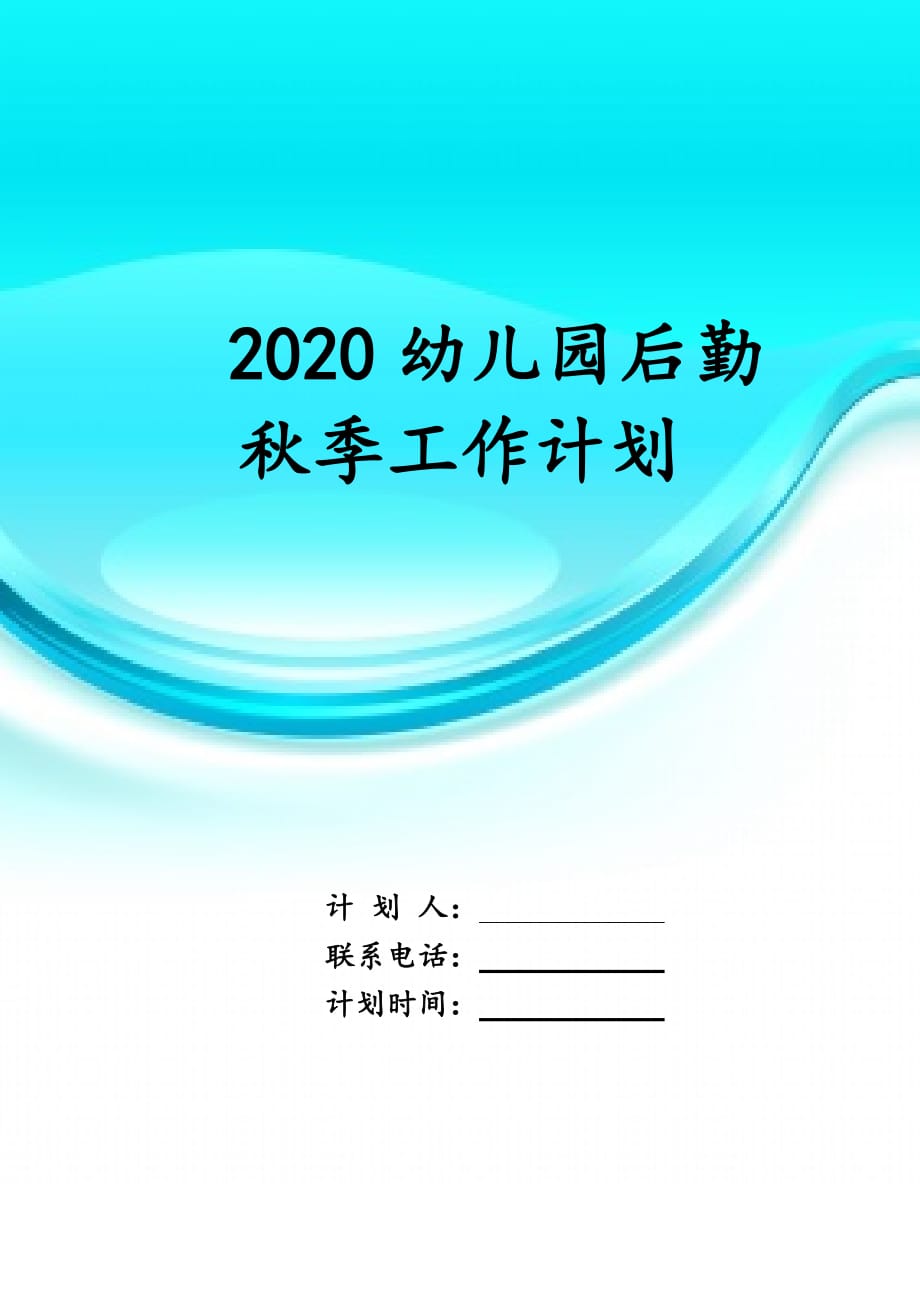 2020 幼儿园后勤秋季工作计划

计 划 人：

联系电话：

计划时间：